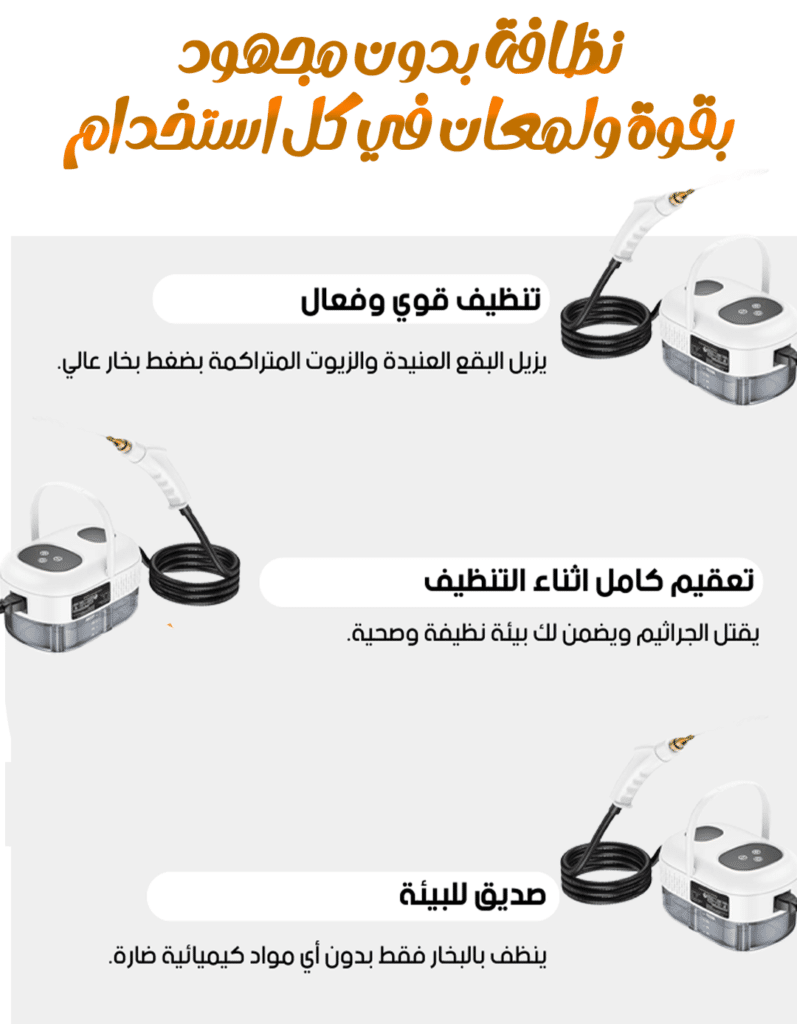 نظافة بدون مجهود
بقوة ولمعان في كل استخدام

تنظيف قوي وفعال

يزيل البقع العنيدة والزيوت المتراكمة بضغط بخار عالي.

تعقيم كامل اثناء التنظيف

يقتل الجراثيم ويضمن لك بيئة نظيفة وصحية.

صديق للبيئة

ينظف بالبخار فقط بدون أي مواد كيميائية ضارة.